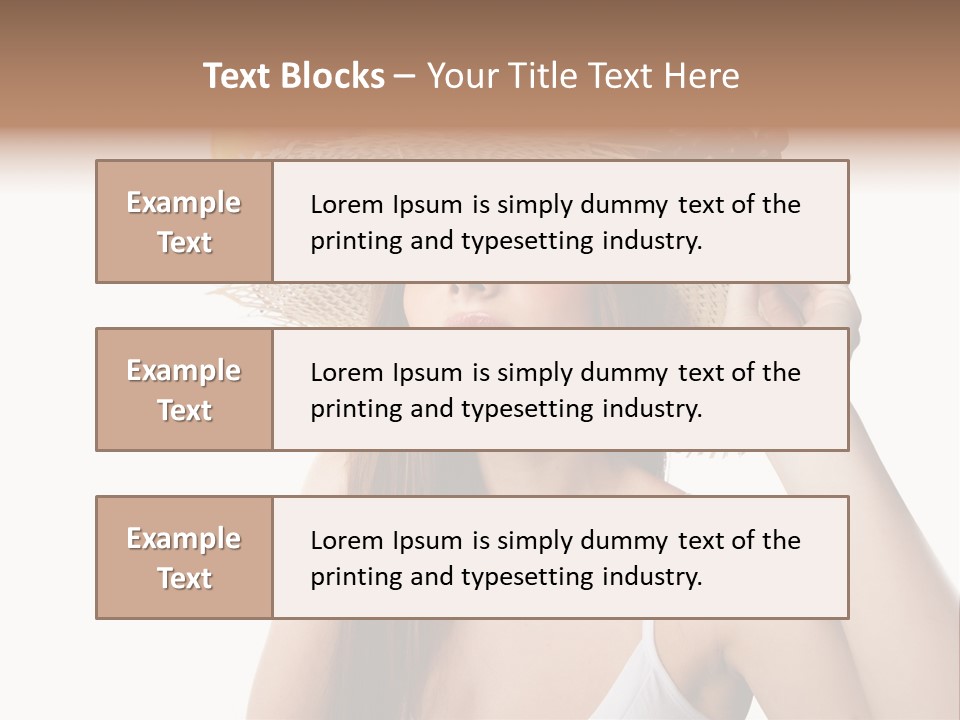 Text Blocks – Your Title Text Here

Example Text

Lorem Ipsum is simply dummy text of the printing and typesetting industry.

Example Text

Lorem Ipsum is simply dummy text of the printing and typesetting industry.

Example Text

Lorem Ipsum is simply dummy text of the printing and typesetting industry.